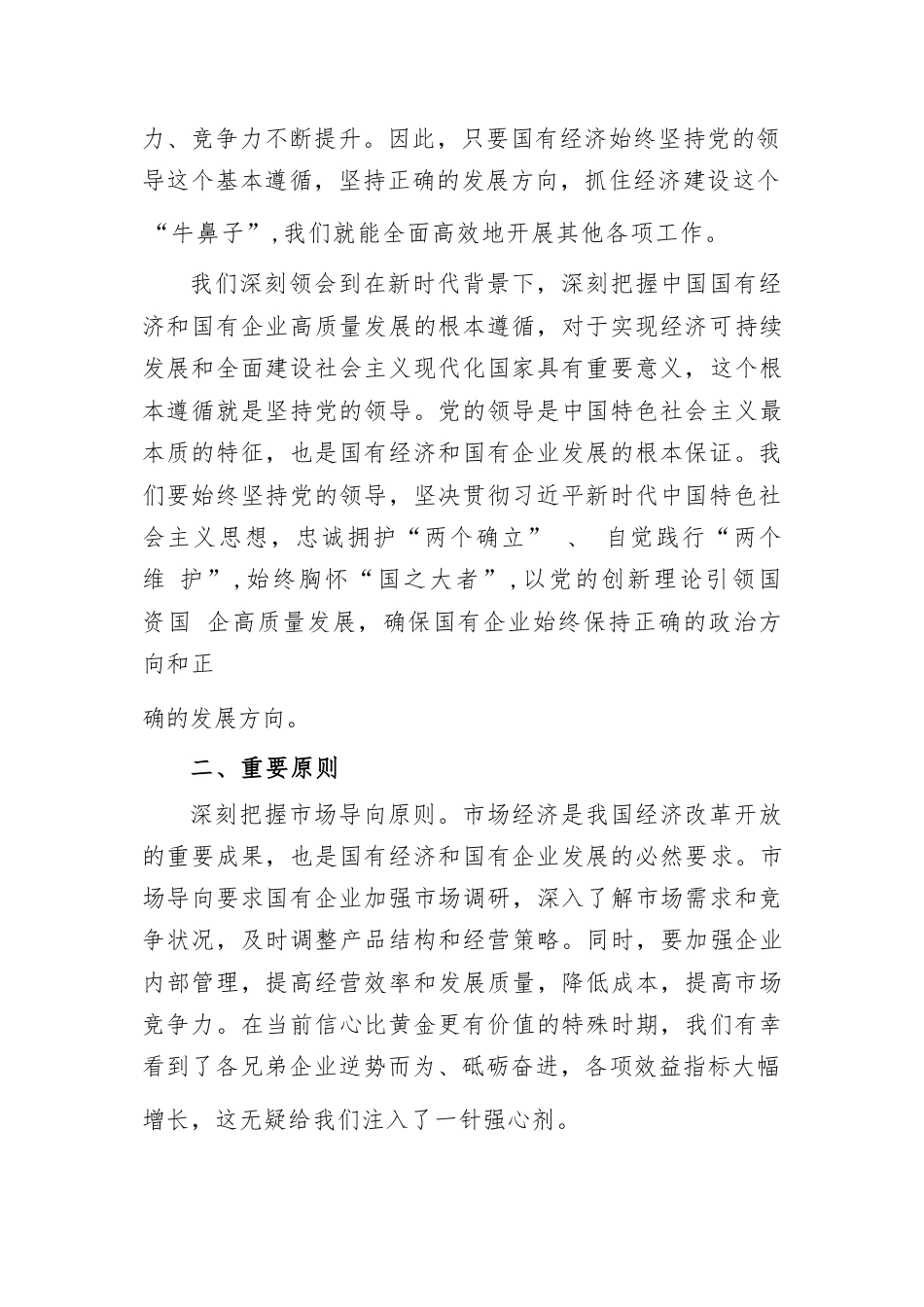 力、竞争力不断提升。因此，只要国有经济始终坚持党的领导这个基本遵循，坚持正确的发展方向，抓住经济建设这个“牛鼻子”，我们就能全面高效地开展其他各项工作。

我们深刻领会到在新时代背景下，深刻把握中国国有经济和国有企业高质量发展的根本遵循，对于实现经济可持续发展和全面建设社会主义现代化国家具有重要意义，这个根本遵循就是坚持党的领导。党的领导是中国特色社会主义最本质的特征，也是国有经济和国有企业发展的根本保证。我们要始终坚持党的领导，坚决贯彻习近平新时代中国特色社会主义思想，忠诚拥护“两个确立” 、 自觉践行“两个维 护”，始终胸怀“国之大者”，以党的创新理论引领国资国 企高质量发展，确保国有企业始终保持正确的政治方向和正

确的发展方向。

二、重要原则

深刻把握市场导向原则。市场经济是我国经济改革开放的重要成果，也是国有经济和国有企业发展的必然要求。市场导向要求国有企业加强市场调研，深入了解市场需求和竞争状况，及时调整产品结构和经营策略。同时，要加强企业内部管理，提高经营效率和发展质量，降低成本，提高市场竞争力。在当前信心比黄金更有价值的特殊时期，我们有幸看到了各兄弟企业逆势而为、砥砺奋进，各项效益指标大幅增长，这无疑给我们注入了一针强心剂。